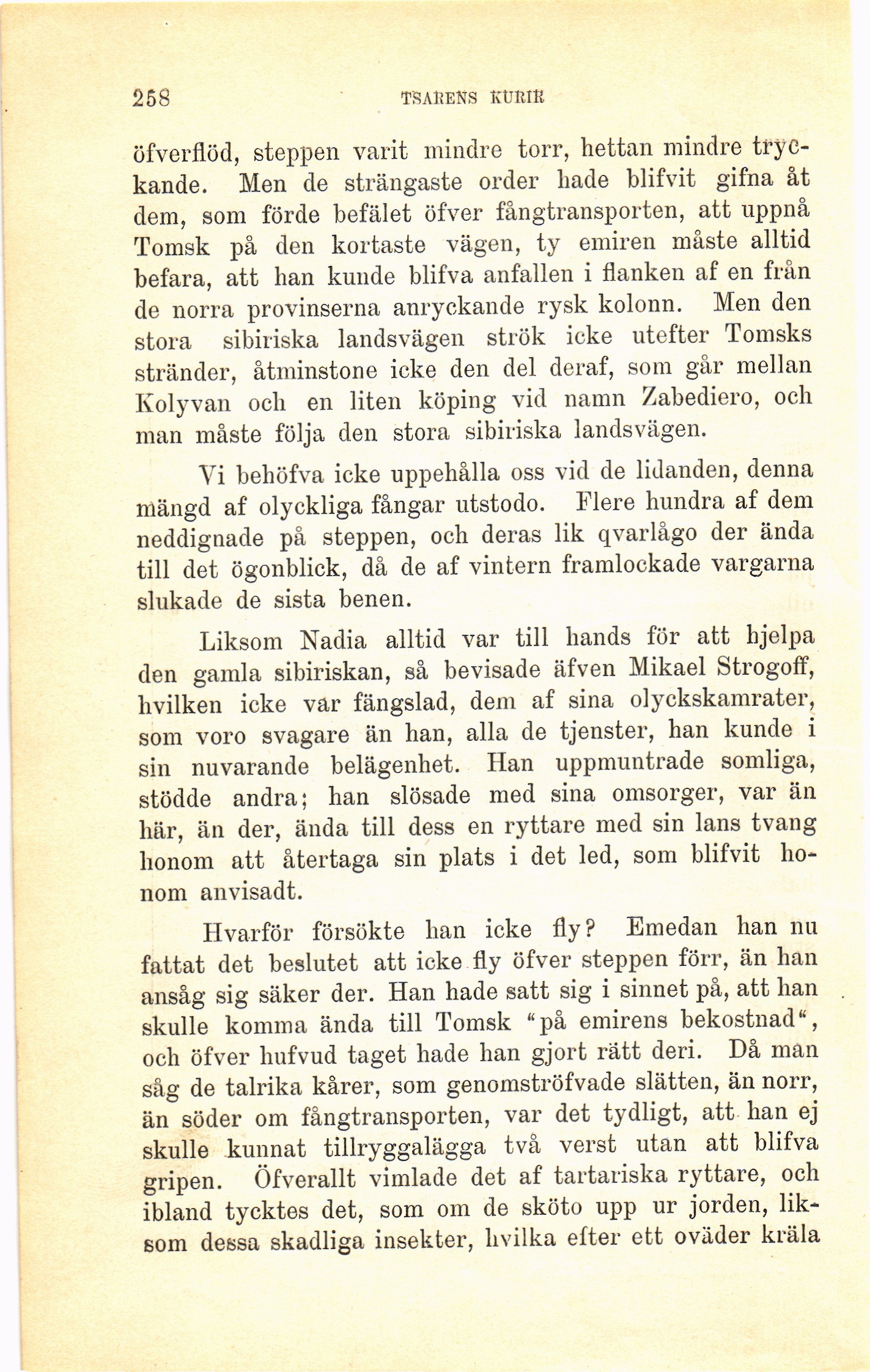 258 TSARENS KURIR

öfverflöd, steppen varit mindre torr, hettan mindre tryckande. Men de strängaste order hade blifvit gifna åt dem, som förde befälet öfver fångtransporten, att uppnå Tomsk på den kortaste vägen, ty emiren måste alltid befara, att han kunde blifva anfallen i flanken af en från de norra provinserna anryckande rysk kolonn. Men den stora sibiriska landsvägen strök icke utefter Tomsks stränder, åtminstone icke den del deraf, som går mellan Kolyvan och en liten köping vid namn Zabediero, och man måste följa den stora sibiriska landsvägen.

Vi behöfva icke uppehålla oss vid de lidanden, denna mängd af olyckliga fångar utstodo. Flere hundra af dem neddignade på steppen, och deras lik qvarlågo der ända till det ögonblick, då de af vintern framlockade vargarna slukade de sista benen.

Liksom Nadia alltid var till hands för att hjelpa den gamla sibiriskan, så bevisade äfven Mikael Strogoff, hvilken icke var fängslad, dem af sina olyckskamrater, som voro svagare än han, alla de tjenster, han kunde i sin nuvarande belägenhet. Han uppmuntrade somliga, stödde andra; han slösade med sina omsorger, var än här, än der, ända till dess en ryttare med sin lans tvang honom att återtaga sin plats i det led, som blifvit honom anvisadt.

Hvarför försökte han icke fly? Emedan han nu fattat det beslutet att icke fly öfver steppen förr, än han ansåg sig säker der. Han hade satt sig i sinnet på, att han skulle komma ända till Tomsk "på emirens bekostnad", och öfver hufvud taget hade han gjort rätt deri. Då man såg de talrika kårer, som genomströfvade slätten, än norr, än söder om fångtransporten, var det tydligt, att han ej skulle kunnat tillryggalägga två verst utan att blifva gripen. Öfverallt vimlade det af tartariska ryttare, och ibland tycktes det, som om de sköto upp ur jorden, liksom dessa skadliga insekter, hvilka efter ett oväder kräla